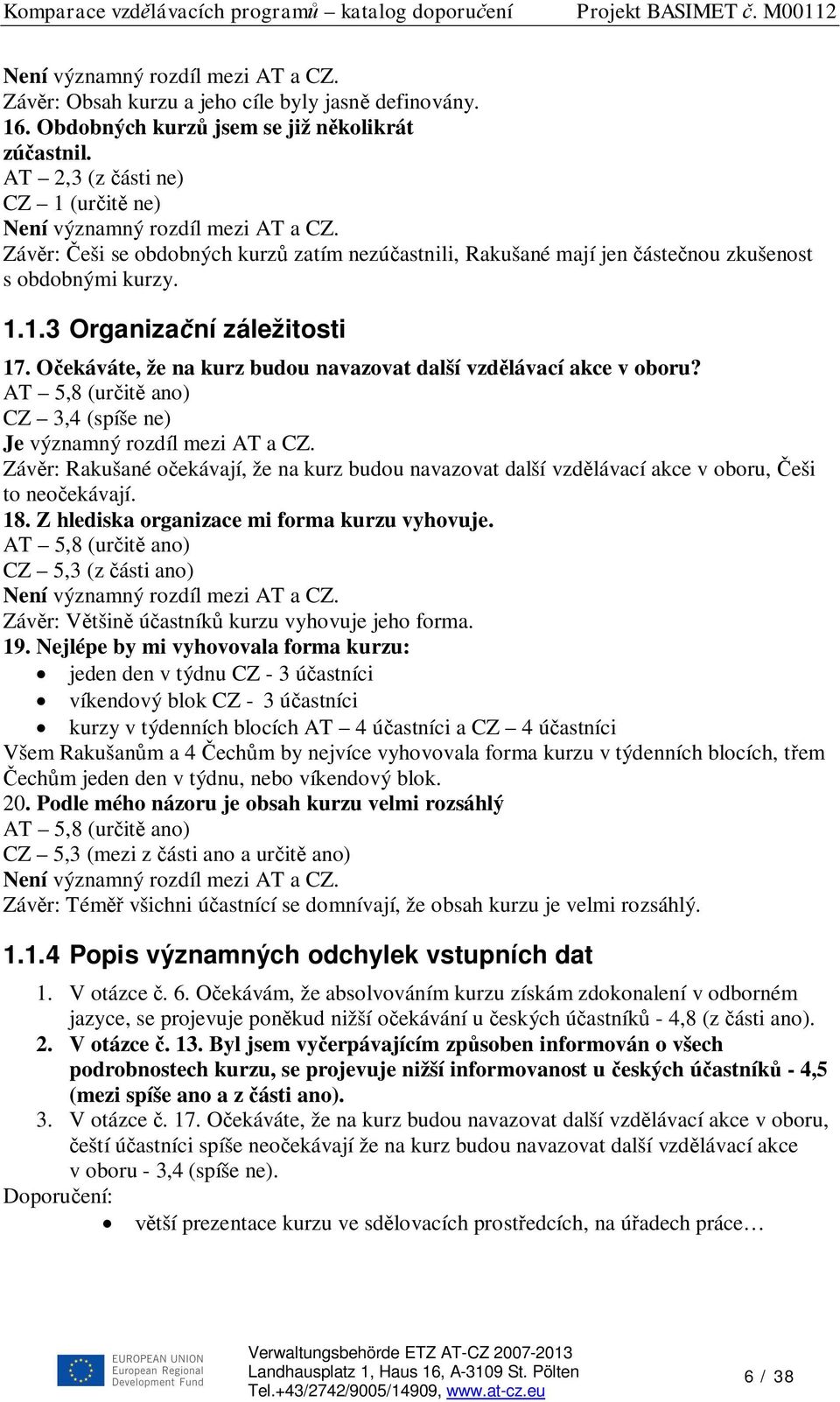 Komparace vzdělávacích programů – katalog doporučení Projekt BASIMET č. M00112

Není významný rozdíl mezi AT a CZ.
Závěr: Obsah kurzu a jeho cíle byly jasně definovány.
16. Obdobných kurzů jsem se již několikrát zúčastnil.
AT – 2,3 (z části ne)
CZ – 1 (určitě ne)
Není významný rozdíl mezi AT a CZ.
Závěr: Češi se obdobných kurzů zatím nezúčastnili, Rakušané mají jen částečnou zkušenost s obdobnými kurzy.

1.1.3 Organizační záležitosti

17. Očekáváte, že na kurz budou navazovat další vzdělávací akce v oboru?
AT – 5,8 (určitě ano)
CZ – 3,4 (spíše ne)
Je významný rozdíl mezi AT a CZ.
Závěr: Rakušané očekávají, že na kurz budou navazovat další vzdělávací akce v oboru, Češi to neočekávají.
18. Z hlediska organizace mi forma kurzu vyhovuje.
AT – 5,8 (určitě ano)
CZ – 5,3 (z části ano)
Není významný rozdíl mezi AT a CZ.
Závěr: Většině účastníků kurzu vyhovuje jeho forma.
19. Nejlépe by mi vyhovovala forma kurzu:
• jeden den v týdnu CZ - 3 účastníci
• víkendový blok CZ - 3 účastníci
• kurzy v týdenních blocích AT – 4 účastníci a CZ – 4 účastníci
Všem Rakušanům a 4 Čechům by nejvíce vyhovovala forma kurzu v týdenních blocích, třem Čechům jeden den v týdnu, nebo víkendový blok.
20. Podle mého názoru je obsah kurzu velmi rozsáhlý
AT – 5,8 (určitě ano)
CZ – 5,3 (mezi z části ano a určitě ano)
Není významný rozdíl mezi AT a CZ.
Závěr: Téměř všichni účastnící se domnívají, že obsah kurzu je velmi rozsáhlý.

1.1.4 Popis významných odchylek vstupních dat

1. V otázce č. 6. Očekávám, že absolvováním kurzu získám zdokonalení v odborném jazyce, se projevuje poněkud nižší očekávání u českých účastníků - 4,8 (z části ano).
2. V otázce č. 13. Byl jsem vyčerpávajícím způsoben informován o všech podrobnostech kurzu, se projevuje nižší informovanost u českých účastníků - 4,5 (mezi spíše ano a z části ano).
3. V otázce č. 17. Očekáváte, že na kurz budou navazovat další vzdělávací akce v oboru, čeští účastníci spíše neočekávají že na kurz budou navazovat další vzdělávací akce v oboru - 3,4 (spíše ne).
Doporučení:
• větší prezentace kurzu ve sdělovacích prostředcích, na úřadech práce…

EUROPEAN UNION
European Regional Development Fund
Verwaltungsbehörde ETZ AT-CZ 2007-2013
Landhausplatz 1, Haus 16, A-3109 St. Pölten
Tel.+43/2742/9005/14909, www.at-cz.eu
6 / 38